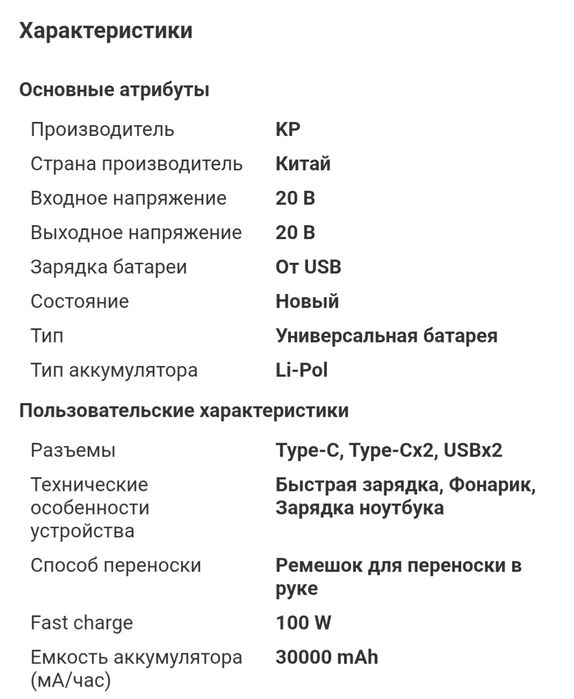 Характеристики

Основные атрибуты

| | |
|---|---|
| Производитель | KP |
| Страна производитель | Китай |
| Входное напряжение | 20 В |
| Выходное напряжение | 20 В |
| Зарядка батареи | От USB |
| Состояние | Новый |
| Тип | Универсальная батарея |
| Тип аккумулятора | Li-Pol |

Пользовательские характеристики

| | |
|---|---|
| Разъемы | Type-C, Type-Cx2, USBx2 |
| Технические особенности устройства | Быстрая зарядка, Фонарик, Зарядка ноутбука |
| Способ переноски | Ремешок для переноски в руке |
| Fast charge | 100 W |
| Емкость аккумулятора (мА/час) | 30000 mAh |